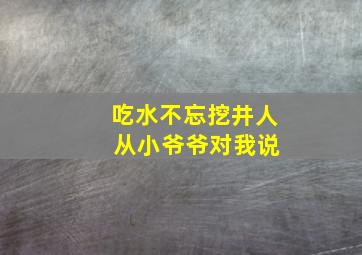 吃水不忘挖井人
从小爷爷对我说